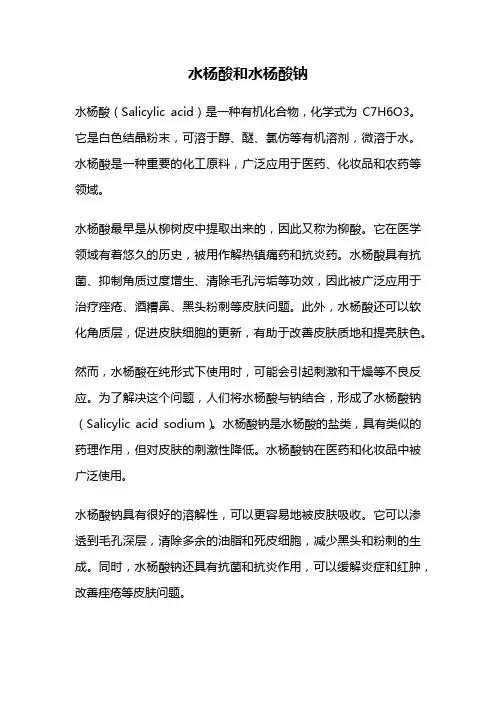 水杨酸和水杨酸钠

水杨酸（Salicylic acid）是一种有机化合物，化学式为 C7H6O3。它是白色结晶粉末，可溶于醇、醚、氯仿等有机溶剂，微溶于水。水杨酸是一种重要的化工原料，广泛应用于医药、化妆品和农药等领域。

水杨酸最早是从柳树皮中提取出来的，因此又称为柳酸。它在医学领域有着悠久的历史，被用作解热镇痛药和抗炎药。水杨酸具有抗菌、抑制角质过度增生、清除毛孔污垢等功效，因此被广泛应用于治疗痤疮、酒糟鼻、黑头粉刺等皮肤问题。此外，水杨酸还可以软化角质层，促进皮肤细胞的更新，有助于改善皮肤质地和提亮肤色。

然而，水杨酸在纯形式下使用时，可能会引起刺激和干燥等不良反应。为了解决这个问题，人们将水杨酸与钠结合，形成了水杨酸钠（Salicylic acid sodium）。水杨酸钠是水杨酸的盐类，具有类似的药理作用，但对皮肤的刺激性降低。水杨酸钠在医药和化妆品中被广泛使用。

水杨酸钠具有很好的溶解性，可以更容易地被皮肤吸收。它可以渗透到毛孔深层，清除多余的油脂和死皮细胞，减少黑头和粉刺的生成。同时，水杨酸钠还具有抗菌和抗炎作用，可以缓解炎症和红肿，改善痤疮等皮肤问题。